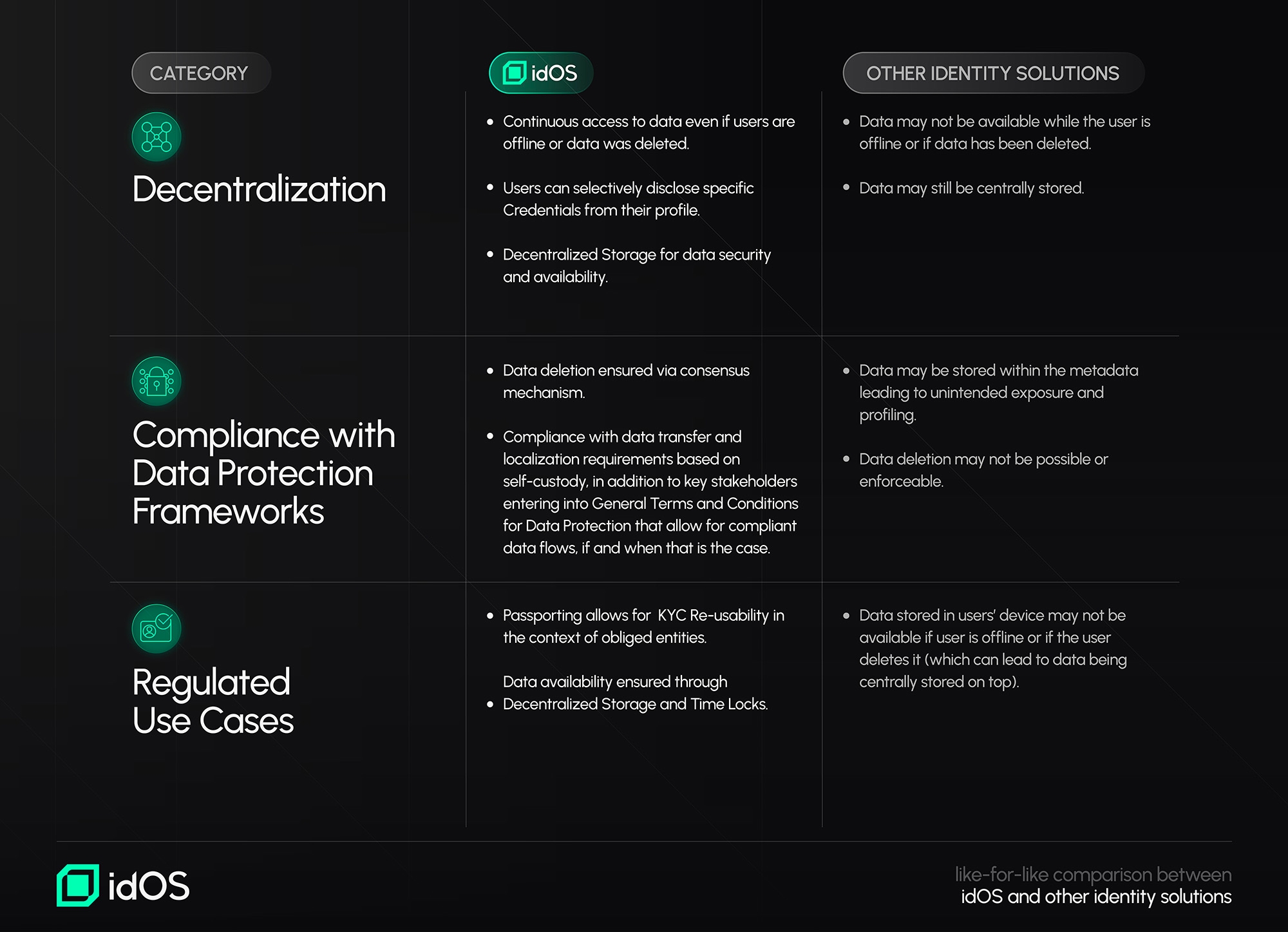 | CATEGORY | idOS | OTHER IDENTITY SOLUTIONS |
|---|---|---|
| Decentralization | • Continuous access to data even if users are offline or data was deleted. • Users can selectively disclose specific Credentials from their profile. • Decentralized Storage for data security and availability. | • Data may not be available while the user is offline or if data has been deleted. • Data may still be centrally stored. |
| Compliance with Data Protection Frameworks | • Data deletion ensured via consensus mechanism. • Compliance with data transfer and localization requirements based on self-custody, in addition to key stakeholders entering into General Terms and Conditions for Data Protection that allow for compliant data flows, if and when that is the case. | • Data may be stored within the metadata leading to unintended exposure and profiling. • Data deletion may not be possible or enforceable. |
| Regulated Use Cases | • Passporting allows for KYC Re-usability in the context of obliged entities. Data availability ensured through • Decentralized Storage and Time Locks. | • Data stored in users' device may not be available if user is offline or if the user deletes it (which can lead to data being centrally stored on top). |

idOS

like-for-like comparison between idOS and other identity solutions